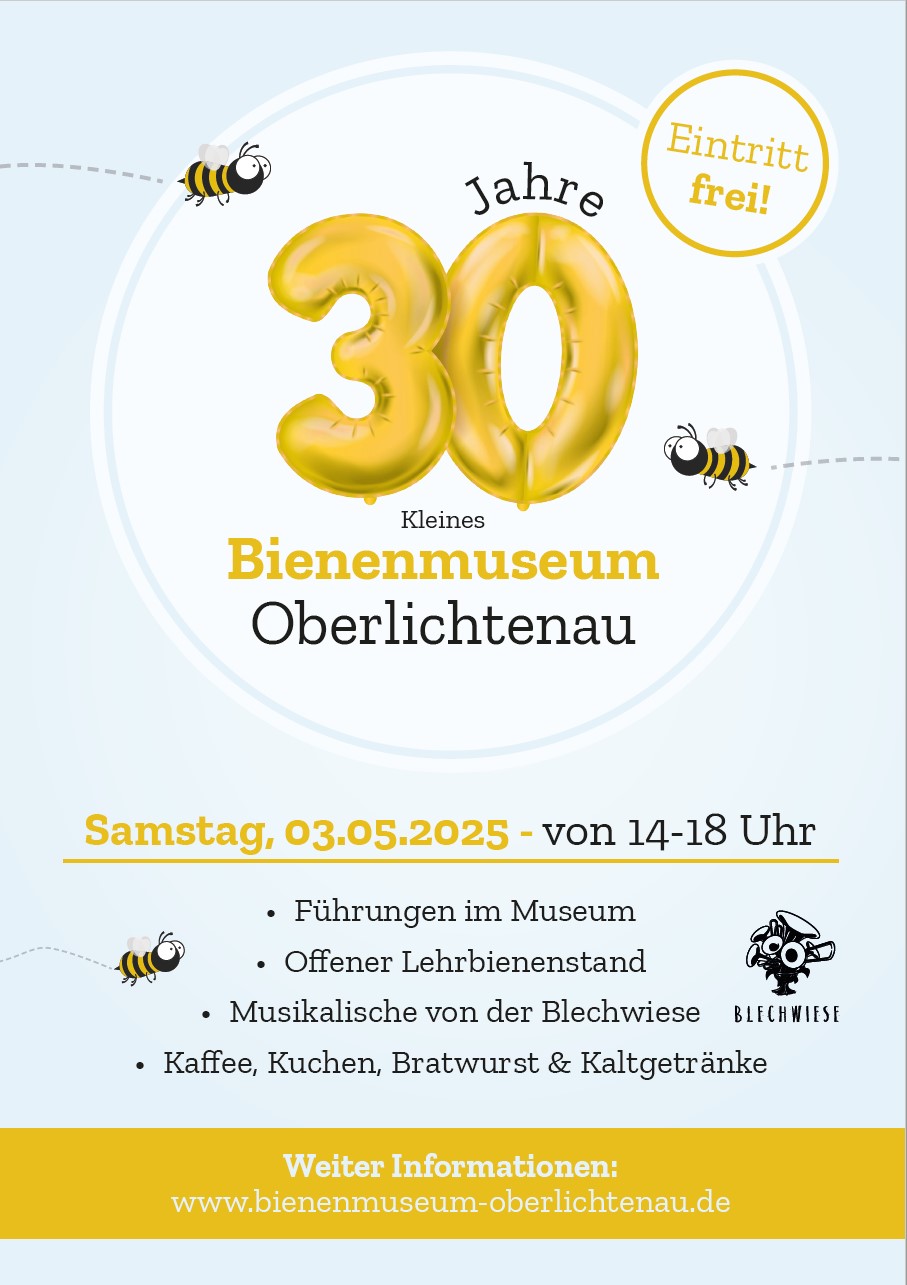 Eintritt
frei!

Jahre

30

Kleines
Bienenmuseum
Oberlichtenau

Samstag, 03.05.2025 - von 14-18 Uhr

• Führungen im Museum
• Offener Lehrbienenstand
• Musikalische von der Blechwiese
• Kaffee, Kuchen, Bratwurst & Kaltgetränke

BLECHWIESE

Weiter Informationen:
www.bienenmuseum-oberlichtenau.de